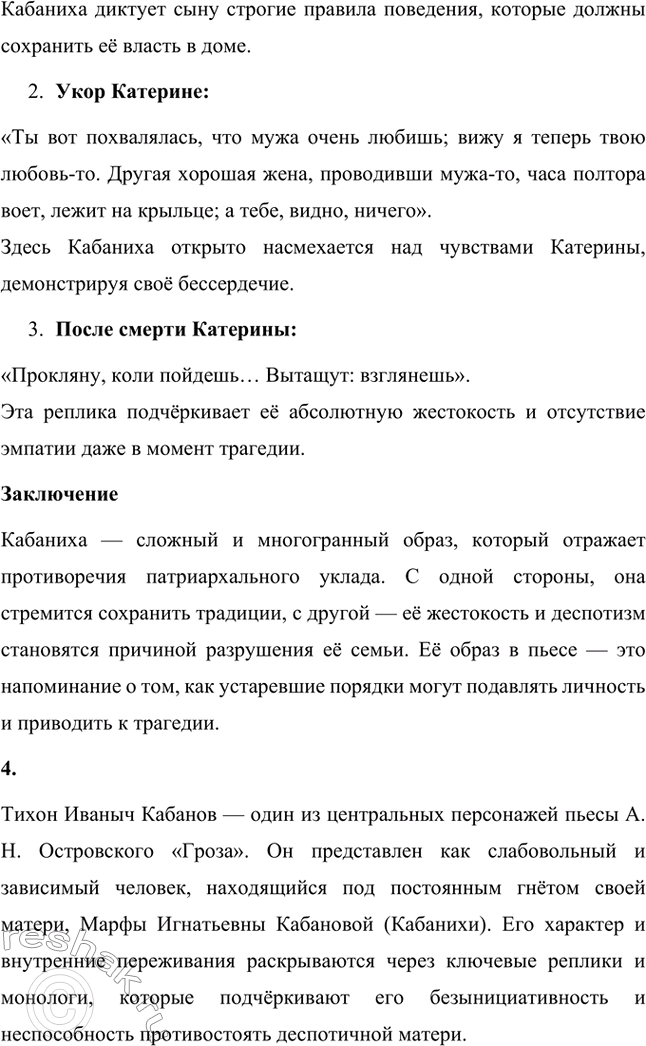 Кабаниха диктует сыну строгие правила поведения, которые должны сохранить её власть в доме.

2. **Укор Катерине:**

«Ты вот похвалялась, что мужа очень любишь; вижу я теперь твою любовь-то. Другая хорошая жена, проводивши мужа-то, часа полтора воет, лежит на крыльце; а тебе, видно, ничего».

Здесь Кабаниха открыто насмехается над чувствами Катерины, демонстрируя своё бессердечие.

3. **После смерти Катерины:**

«Прокляну, коли пойдешь… Вытащут: взглянешь».

Эта реплика подчёркивает её абсолютную жестокость и отсутствие эмпатии даже в момент трагедии.

**Заключение**

Кабаниха — сложный и многогранный образ, который отражает противоречия патриархального уклада. С одной стороны, она стремится сохранить традиции, с другой — её жестокость и деспотизм становятся причиной разрушения её семьи. Её образ в пьесе — это напоминание о том, как устаревшие порядки могут подавлять личность и приводить к трагедии.

**4.**

Тихон Иваныч Кабанов — один из центральных персонажей пьесы А. Н. Островского «Гроза». Он представлен как слабовольный и зависимый человек, находящийся под постоянным гнётом своей матери, Марфы Игнатьевны Кабановой (Кабанихи). Его характер и внутренние переживания раскрываются через ключевые реплики и монологи, которые подчёркивают его безынициативность и неспособность противостоять деспотичной матери.

reshak.ru